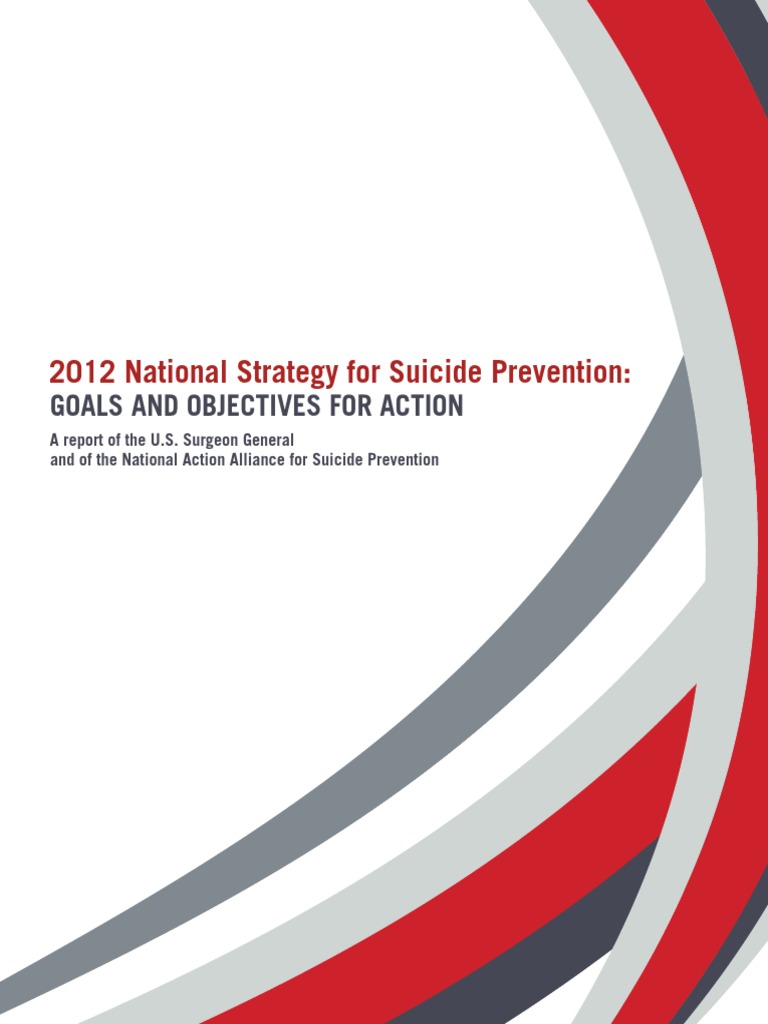 2012 National Strategy for Suicide Prevention:
GOALS AND OBJECTIVES FOR ACTION

A report of the U.S. Surgeon General
and of the National Action Alliance for Suicide Prevention